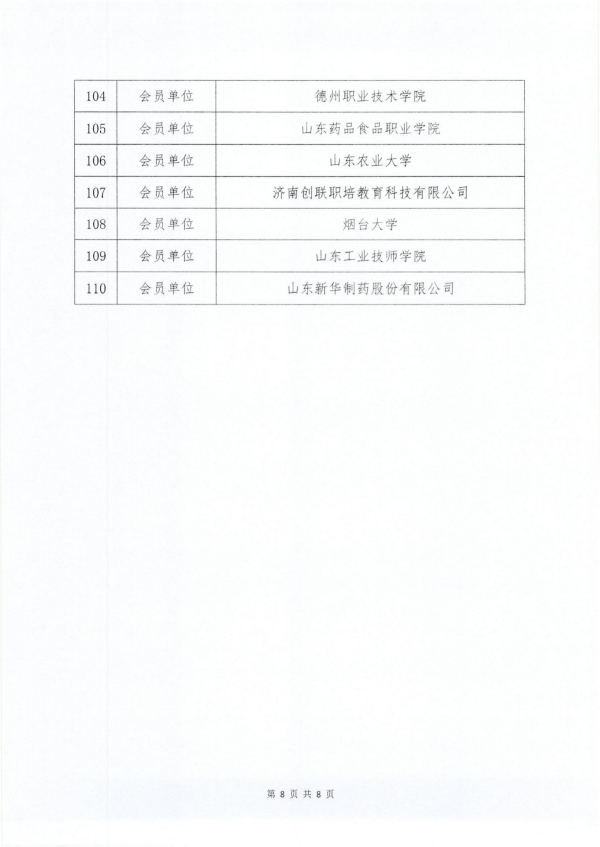 | 104 | 会员单位 | 德州职业技术学院 |
|---|---|---|
| 105 | 会员单位 | 山东药品食品职业学院 |
| 106 | 会员单位 | 山东农业大学 |
| 107 | 会员单位 | 济南创联职培教育科技有限公司 |
| 108 | 会员单位 | 烟台大学 |
| 109 | 会员单位 | 山东工业技师学院 |
| 110 | 会员单位 | 山东新华制药股份有限公司 |

第 8 页 共 8 页